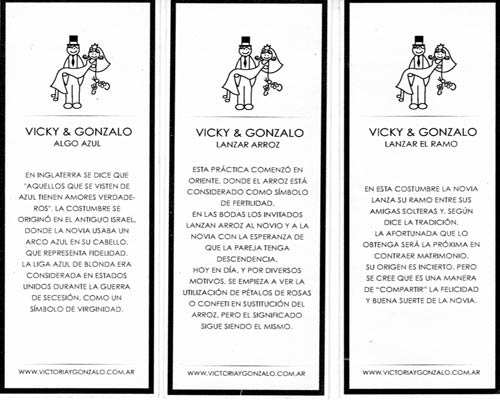 VICKY & GONZALO
ALGO AZUL

EN INGLATERRA SE DICE QUE "AQUELLOS QUE SE VISTEN DE AZUL TIENEN AMORES VERDADEROS". LA COSTUMBRE SE ORIGINÓ EN EL ANTIGUO ISRAEL, DONDE LA NOVIA USABA UN ARCO AZUL EN SU CABELLO, QUE REPRESENTA FIDELIDAD.
LA LIGA AZUL DE BLONDA ERA CONSIDERADA EN ESTADOS UNIDOS DURANTE LA GUERRA DE SECESIÓN, COMO UN SÍMBOLO DE VIRGINIDAD.

WWW.VICTORIAYGONZALO.COM.AR

VICKY & GONZALO
LANZAR ARROZ

ESTA PRÁCTICA COMENZÓ EN ORIENTE, DONDE EL ARROZ ESTÁ CONSIDERADO COMO SÍMBOLO DE FERTILIDAD.
EN LAS BODAS LOS INVITADOS LANZAN ARROZ AL NOVIO Y A LA NOVIA CON LA ESPERANZA DE QUE LA PAREJA TENGA DESCENDENCIA.
HOY EN DÍA, Y POR DIVERSOS MOTIVOS, SE EMPIEZA A VER LA UTILIZACIÓN DE PÉTALOS DE ROSAS O CONFETI EN SUSTITUCIÓN DEL ARROZ, PERO EL SIGNIFICADO SIGUE SIENDO EL MISMO.

WWW.VICTORIAYGONZALO.COM.AR

VICKY & GONZALO
LANZAR EL RAMO

EN ESTA COSTUMBRE LA NOVIA LANZA SU RAMO ENTRE SUS AMIGAS SOLTERAS Y, SEGÚN DICE LA TRADICIÓN,
LA AFORTUNADA QUE LO OBTENGA SERÁ LA PRÓXIMA EN CONTRAER MATRIMONIO.
SU ORIGEN ES INCIERTO, PERO SE CREE QUE ES UNA MANERA DE "COMPARTIR" LA FELICIDAD Y BUENA SUERTE DE LA NOVIA.

WWW.VICTORIAYGONZALO.COM.AR